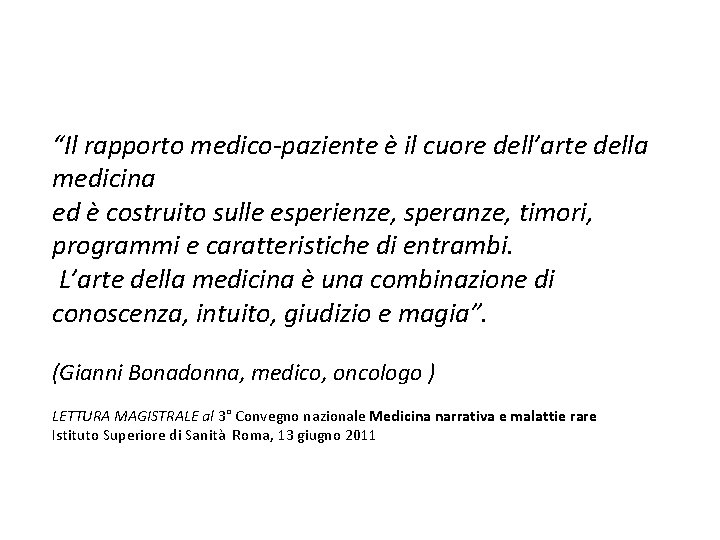 "Il rapporto medico-paziente è il cuore dell'arte della medicina ed è costruito sulle esperienze, speranze, timori, programmi e caratteristiche di entrambi. L'arte della medicina è una combinazione di conoscenza, intuito, giudizio e magia".

(Gianni Bonadonna, medico, oncologo )

LETTURA MAGISTRALE al 3° Convegno nazionale Medicina narrativa e malattie rare
Istituto Superiore di Sanità Roma, 13 giugno 2011